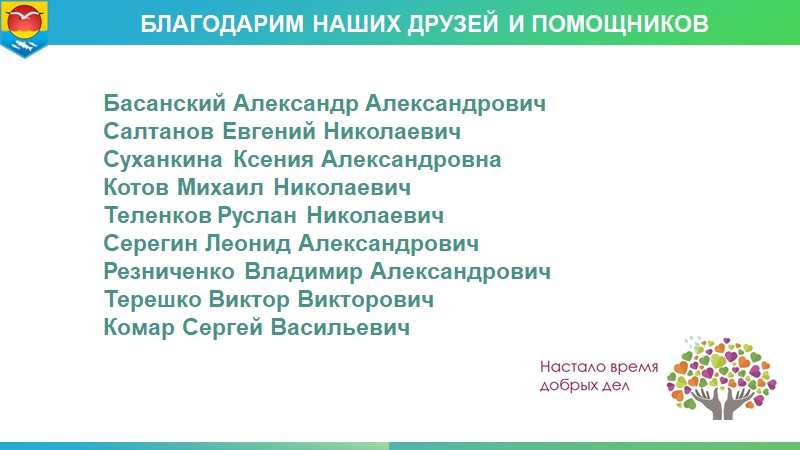 БЛАГОДАРИМ НАШИХ ДРУЗЕЙ И ПОМОЩНИКОВ

Басанский Александр Александрович
Салтанов Евгений Николаевич
Суханкина Ксения Александровна
Котов Михаил Николаевич
Теленков Руслан Николаевич
Серегин Леонид Александрович
Резниченко Владимир Александрович
Терешко Виктор Викторович
Комар Сергей Васильевич

Настало время добрых дел